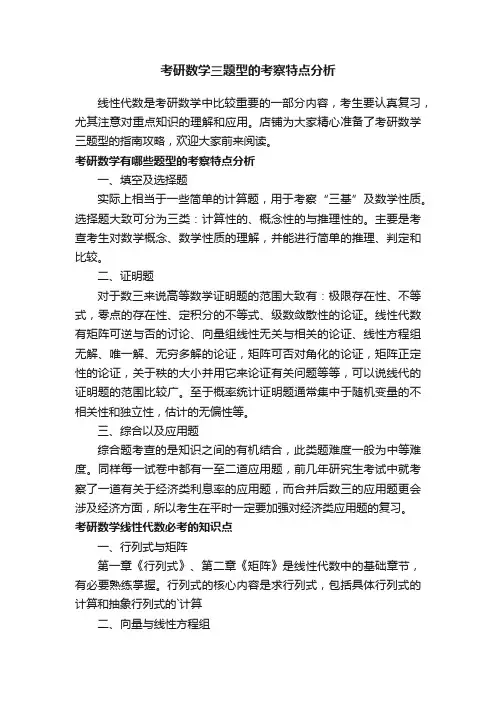 考研数学三题型的考察特点分析

线性代数是考研数学中比较重要的一部分内容，考生要认真复习，尤其注意对重点知识的理解和应用。店铺为大家精心准备了考研数学三题型的指南攻略，欢迎大家前来阅读。

考研数学有哪些题型的考察特点分析

一、填空及选择题

实际上相当于一些简单的计算题，用于考察“三基”及数学性质。选择题大致可分为三类：计算性的、概念性的与推理性的。主要是考查考生对数学概念、数学性质的理解，并能进行简单的推理、判定和比较。

二、证明题

对于数三来说高等数学证明题的范围大致有：极限存在性、不等式，零点的存在性、定积分的不等式、级数敛散性的论证。线性代数有矩阵可逆与否的讨论、向量组线性无关与相关的论证、线性方程组无解、唯一解、无穷多解的论证，矩阵可否对角化的论证，矩阵正定性的论证，关于秩的大小并用它来论证有关问题等等，可以说线代的证明题的范围比较广。至于概率统计证明题通常集中于随机变量的不相关性和独立性，估计的无偏性等。

三、综合以及应用题

综合题考查的是知识之间的有机结合，此类题难度一般为中等难度。同样每一试卷中都有一至二道应用题，前几年研究生考试中就考察了一道有关于经济类利息率的应用题，而合并后数三的应用题更会涉及经济方面，所以考生在平时一定要加强对经济类应用题的复习。

考研数学线性代数必考的知识点

一、行列式与矩阵

第一章《行列式》、第二章《矩阵》是线性代数中的基础章节，有必要熟练掌握。行列式的核心内容是求行列式，包括具体行列式的计算和抽象行列式的`计算

二、向量与线性方程组